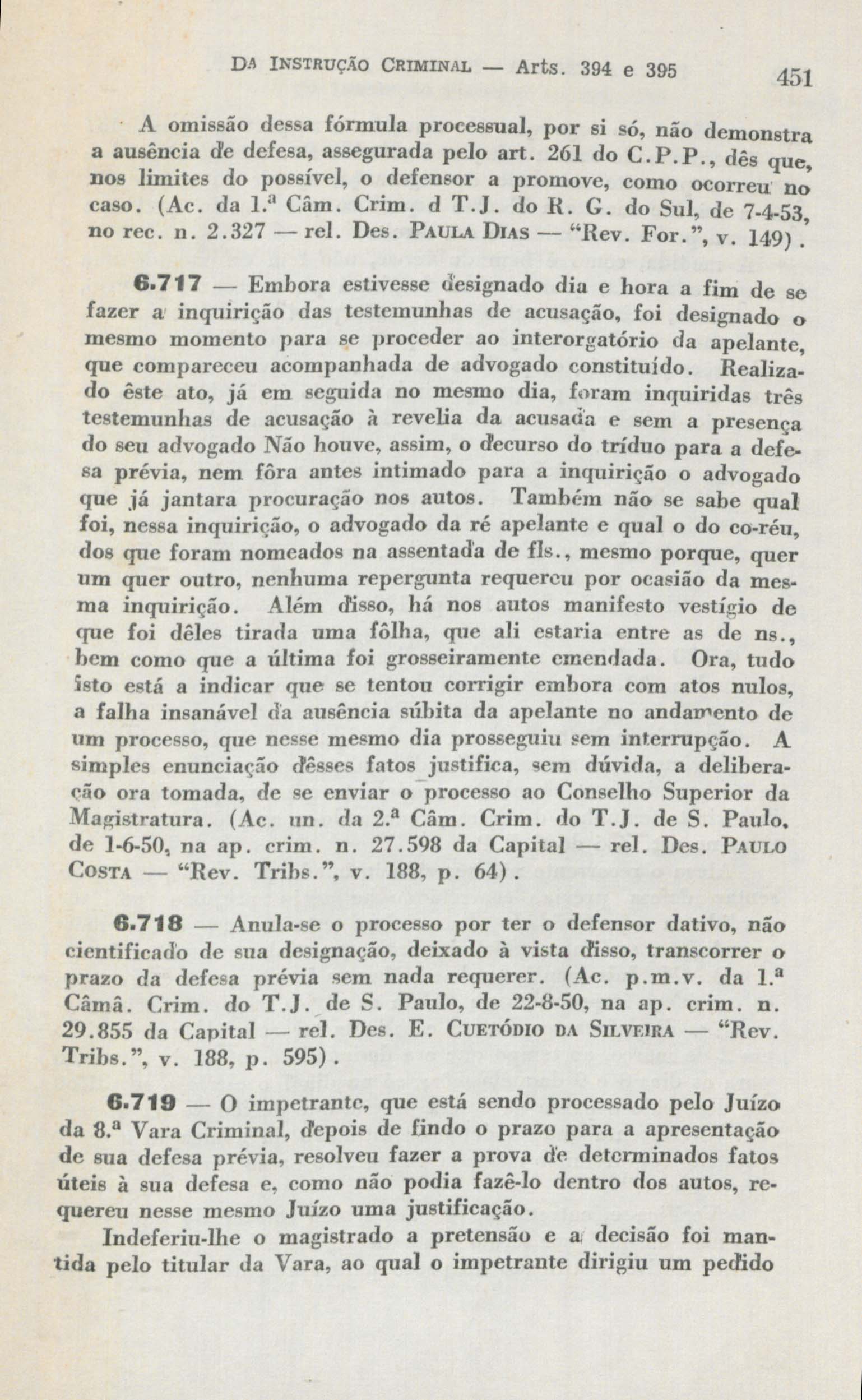 DA INSTRUÇÃO CRIMINAL — Arts. 394 e 395 451

A omissão dessa fórmula processual, por si só, não demonstra a ausência de defesa, assegurada pelo art. 261 do C.P.P., dês que, nos limites do possível, o defensor a promove, como ocorreu no caso. (Ac. da 1.ª Câm. Crim. d T.J. do R. G. do Sul, de 7-4-53, no rec. n. 2.327 — rel. Des. PAULA DIAS — "Rev. For.", v. 149).

6.717 — Embora estivesse designado dia e hora a fim de se fazer a inquirição das testemunhas de acusação, foi designado o mesmo momento para se proceder ao interorgatório da apelante, que compareceu acompanhada de advogado constituído. Realizado êste ato, já em seguida no mesmo dia, foram inquiridas três testemunhas de acusação à revelia da acusada e sem a presença do seu advogado Não houve, assim, o decurso do tríduo para a defesa prévia, nem fôra antes intimado para a inquirição o advogado que já jantara procuração nos autos. Também não se sabe qual foi, nessa inquirição, o advogado da ré apelante e qual o do co-réu, dos que foram nomeados na assentada de fls., mesmo porque, quer um quer outro, nenhuma repergunta requereu por ocasião da mesma inquirição. Além disso, há nos autos manifesto vestígio de que foi dêles tirada uma fôlha, que ali estaria entre as de ns., bem como que a última foi grosseiramente emendada. Ora, tudo isto está a indicar que se tentou corrigir embora com atos nulos, a falha insanável da ausência súbita da apelante no andamento de um processo, que nesse mesmo dia prosseguiu sem interrupção. A simples enunciação dêsses fatos justifica, sem dúvida, a deliberação ora tomada, de se enviar o processo ao Conselho Superior da Magistratura. (Ac. un. da 2.ª Câm. Crim. do T.J. de S. Paulo, de 1-6-50, na ap. crim. n. 27.598 da Capital — rel. Des. PAULO COSTA — "Rev. Tribs.", v. 188, p. 64).

6.718 — Anula-se o processo por ter o defensor dativo, não cientificado de sua designação, deixado à vista disso, transcorrer o prazo da defesa prévia sem nada requerer. (Ac. p.m.v. da 1.ª Câmâ. Crim. do T.J. de S. Paulo, de 22-8-50, na ap. crim. n. 29.855 da Capital — rel. Des. E. CUETÓDIO DA SILVEIRA — "Rev. Tribs.", v. 188, p. 595).

6.719 — O impetrante, que está sendo processado pelo Juízo da 8.ª Vara Criminal, depois de findo o prazo para a apresentação de sua defesa prévia, resolveu fazer a prova de determinados fatos úteis à sua defesa e, como não podia fazê-lo dentro dos autos, requereu nesse mesmo Juízo uma justificação.

Indeferiu-lhe o magistrado a pretensão e a decisão foi mantida pelo titular da Vara, ao qual o impetrante dirigiu um pedido